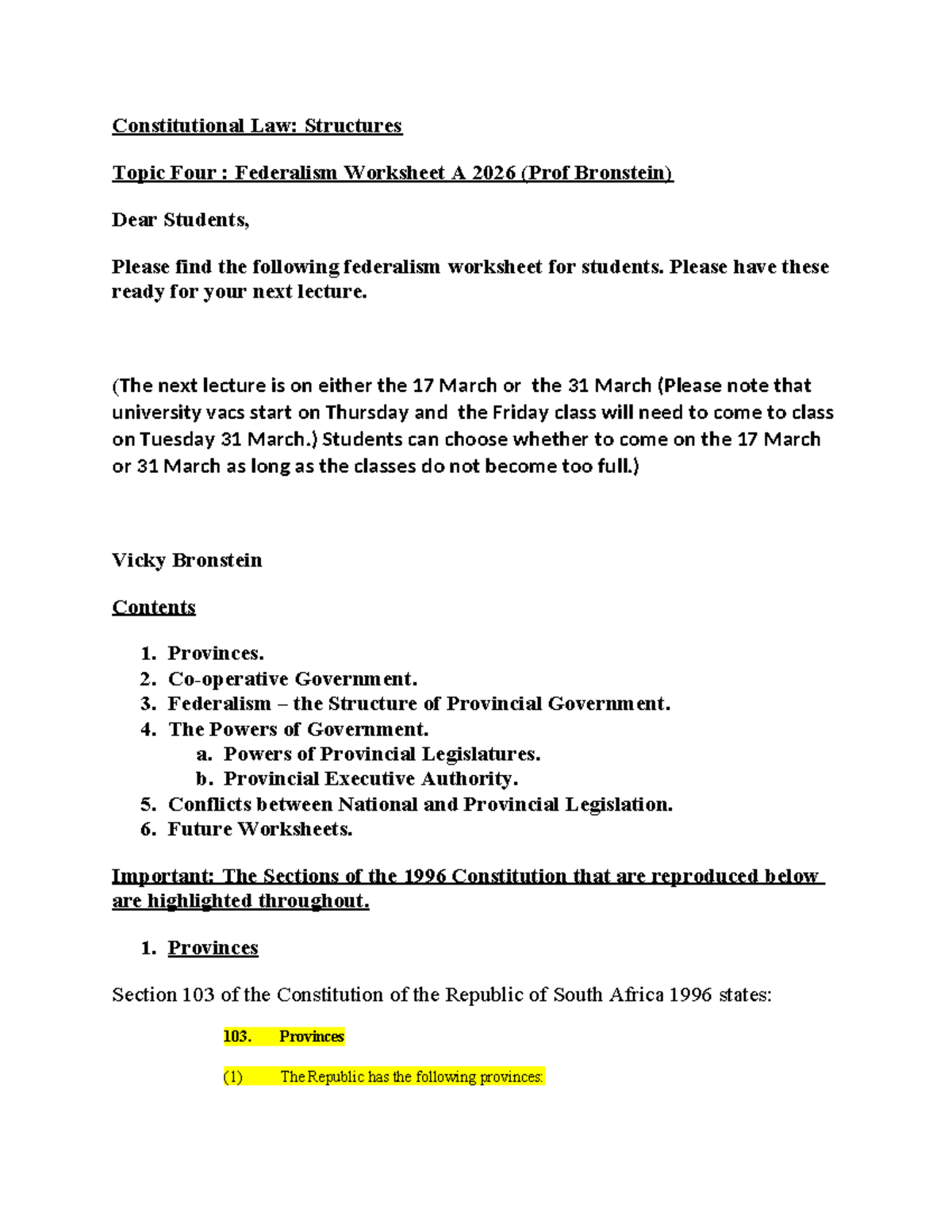 Constitutional Law: Structures

Topic Four : Federalism Worksheet A 2026 (Prof Bronstein)

Dear Students,

Please find the following federalism worksheet for students. Please have these ready for your next lecture.

(The next lecture is on either the 17 March or the 31 March (Please note that university vacs start on Thursday and the Friday class will need to come to class on Tuesday 31 March.) Students can choose whether to come on the 17 March or 31 March as long as the classes do not become too full.)

Vicky Bronstein

Contents

1. Provinces.
2. Co-operative Government.
3. Federalism – the Structure of Provincial Government.
4. The Powers of Government.
   a. Powers of Provincial Legislatures.
   b. Provincial Executive Authority.
5. Conflicts between National and Provincial Legislation.
6. Future Worksheets.

Important: The Sections of the 1996 Constitution that are reproduced below are highlighted throughout.

1. Provinces

Section 103 of the Constitution of the Republic of South Africa 1996 states:

103. Provinces

(1) The Republic has the following provinces: